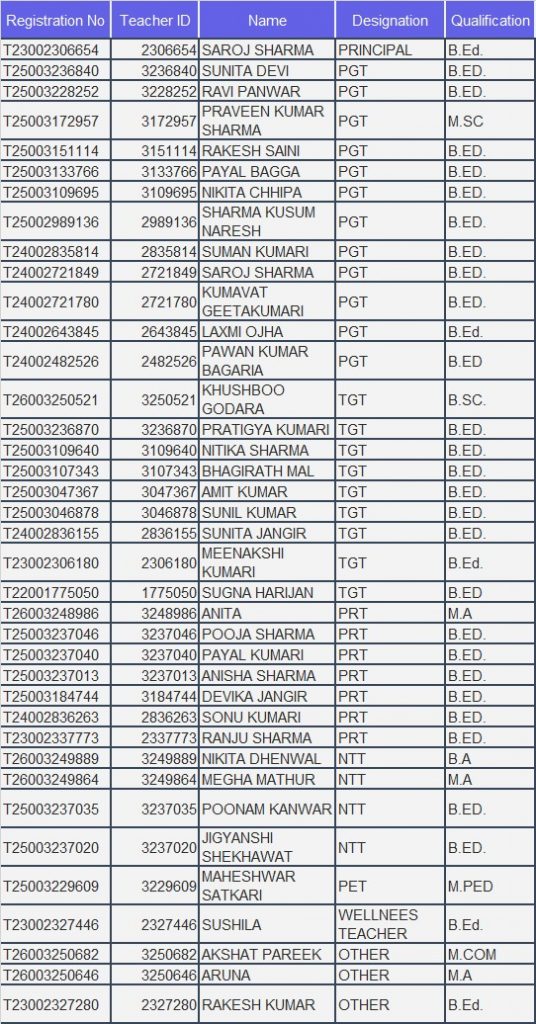 | Registration No | Teacher ID | Name | Designation | Qualification |
|---|---|---|---|---|
| T23002306654 | 2306654 | SAROJ SHARMA | PRINCIPAL | B.Ed. |
| T25003236840 | 3236840 | SUNITA DEVI | PGT | B.ED. |
| T25003228252 | 3228252 | RAVI PANWAR | PGT | B.ED. |
| T25003172957 | 3172957 | PRAVEEN KUMAR SHARMA | PGT | M.SC |
| T25003151114 | 3151114 | RAKESH SAINI | PGT | B.ED. |
| T25003133766 | 3133766 | PAYAL BAGGA | PGT | B.ED. |
| T25003109695 | 3109695 | NIKITA CHHIPA | PGT | B.ED. |
| T25002989136 | 2989136 | SHARMA KUSUM NARESH | PGT | B.ED. |
| T24002835814 | 2835814 | SUMAN KUMARI | PGT | B.ED. |
| T24002721849 | 2721849 | SAROJ SHARMA | PGT | B.ED. |
| T24002721780 | 2721780 | KUMAVAT GEETAKUMARI | PGT | B.ED. |
| T24002643845 | 2643845 | LAXMI OJHA | PGT | B.Ed. |
| T24002482526 | 2482526 | PAWAN KUMAR BAGARIA | PGT | B.ED |
| T26003250521 | 3250521 | KHUSHBOO GODARA | TGT | B.SC. |
| T25003236870 | 3236870 | PRATIGYA KUMARI | TGT | B.ED. |
| T25003109640 | 3109640 | NITIKA SHARMA | TGT | B.ED. |
| T25003107343 | 3107343 | BHAGIRATH MAL | TGT | B.ED. |
| T25003047367 | 3047367 | AMIT KUMAR | TGT | B.ED. |
| T25003046878 | 3046878 | SUNIL KUMAR | TGT | B.ED. |
| T24002836155 | 2836155 | SUNITA JANGIR | TGT | B.ED. |
| T23002306180 | 2306180 | MEENAKSHI KUMARI | TGT | B.Ed. |
| T22001775050 | 1775050 | SUGNA HARIJAN | TGT | B.ED |
| T26003248986 | 3248986 | ANITA | PRT | M.A |
| T25003237046 | 3237046 | POOJA SHARMA | PRT | B.ED. |
| T25003237040 | 3237040 | PAYAL KUMARI | PRT | B.ED. |
| T25003237013 | 3237013 | ANISHA SHARMA | PRT | B.ED. |
| T25003184744 | 3184744 | DEVIKA JANGIR | PRT | B.ED. |
| T24002836263 | 2836263 | SONU KUMARI | PRT | B.ED. |
| T23002337773 | 2337773 | RANJU SHARMA | PRT | B.ED. |
| T26003249889 | 3249889 | NIKITA DHENWAL | NTT | B.A |
| T26003249864 | 3249864 | MEGHA MATHUR | NTT | M.A |
| T25003237035 | 3237035 | POONAM KANWAR | NTT | B.ED. |
| T25003237020 | 3237020 | JIGYANSHI SHEKHAWAT | NTT | B.ED. |
| T25003229609 | 3229609 | MAHESHWAR SATKARI | PET | M.PED |
| T23002327446 | 2327446 | SUSHILA | WELLNEES TEACHER | B.Ed. |
| T26003250682 | 3250682 | AKSHAT PAREEK | OTHER | M.COM |
| T26003250646 | 3250646 | ARUNA | OTHER | M.A |
| T23002327280 | 2327280 | RAKESH KUMAR | OTHER | B.Ed. |